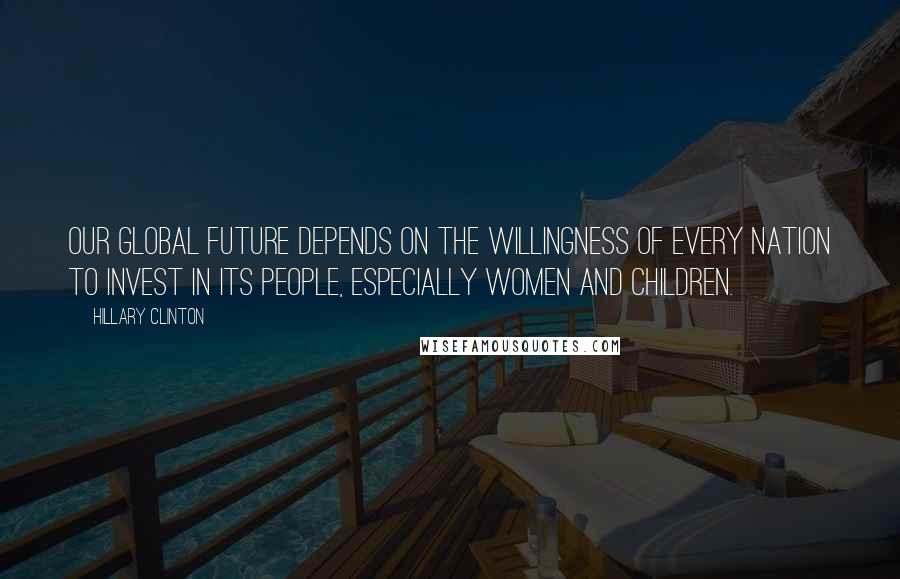 OUR GLOBAL FUTURE DEPENDS ON THE WILLINGNESS OF EVERY NATION TO INVEST IN ITS PEOPLE, ESPECIALLY WOMEN AND CHILDREN.

HILLARY CLINTON

WISEFAMOUSQUOTES.COM